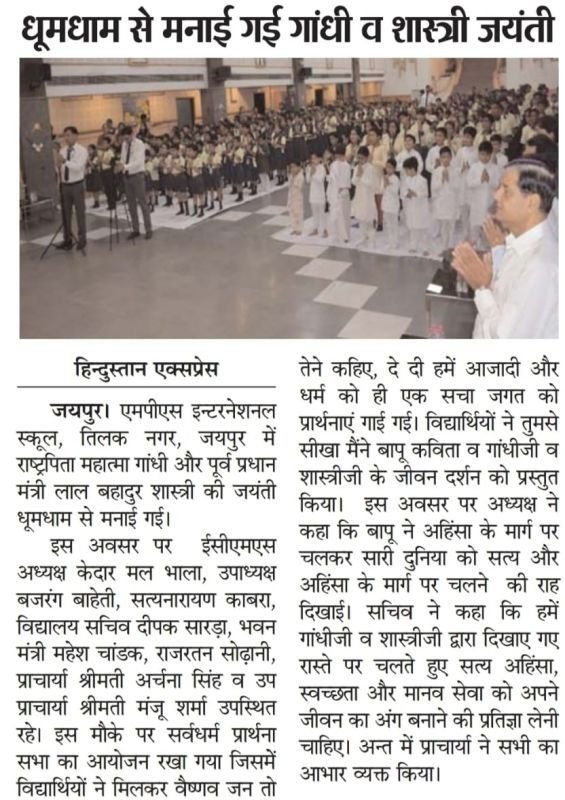 धूमधाम से मनाई गई गांधी व शास्त्री जयंती

हिन्दुस्तान एक्सप्रेस

जयपुर। एमपीएस इन्टरनेशनल स्कूल, तिलक नगर, जयपुर में राष्ट्रपिता महात्मा गांधी और पूर्व प्रधान मंत्री लाल बहादुर शास्त्री की जयंती धूमधाम से मनाई गई।

इस अवसर पर ईसीएमएस अध्यक्ष केदार मल भाला, उपाध्यक्ष बजरंग बाहेती, सत्यनारायण काबरा, विद्यालय सचिव दीपक सारड़ा, भवन मंत्री महेश चांडक, राजरतन सोढ़ानी, प्राचार्या श्रीमती अर्चना सिंह व उप प्राचार्या श्रीमती मंजू शर्मा उपस्थित रहे। इस मौके पर सर्वधर्म प्रार्थना सभा का आयोजन रखा गया जिसमें विद्यार्थियों ने मिलकर वैष्णव जन तो तेने कहिए, दे दी हमें आजादी और धर्म को ही एक सचा जगत को प्रार्थनाएं गाई गई। विद्यार्थियों ने तुमसे सीखा मैंने बापू कविता व गांधीजी व शास्त्रीजी के जीवन दर्शन को प्रस्तुत किया। इस अवसर पर अध्यक्ष ने कहा कि बापू ने अहिंसा के मार्ग पर चलकर सारी दुनिया को सत्य और अहिंसा के मार्ग पर चलने की राह दिखाई। सचिव ने कहा कि हमें गांधीजी व शास्त्रीजी द्वारा दिखाए गए रास्ते पर चलते हुए सत्य अहिंसा, स्वच्छता और मानव सेवा को अपने जीवन का अंग बनाने की प्रतिज्ञा लेनी चाहिए। अन्त में प्राचार्या ने सभी का आभार व्यक्त किया।